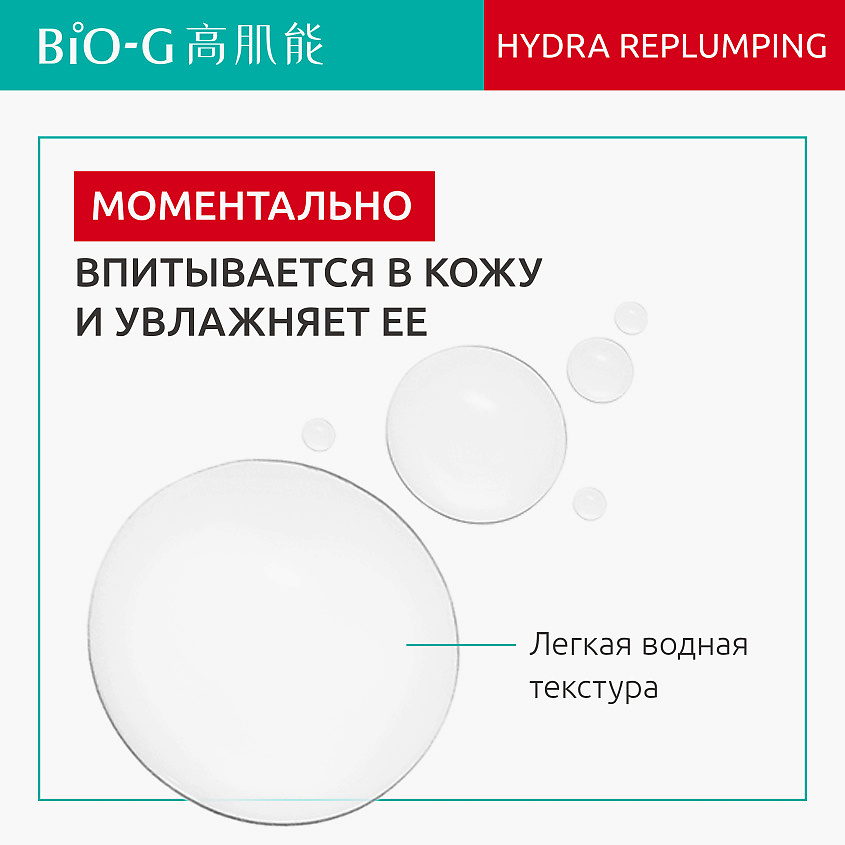 BiO-G 高肌能

HYDRA REPLUMPING

МОМЕНТАЛЬНО

ВПИТЫВАЕТСЯ В КОЖУ И УВЛАЖНЯЕТ ЕЕ

Легкая водная текстура